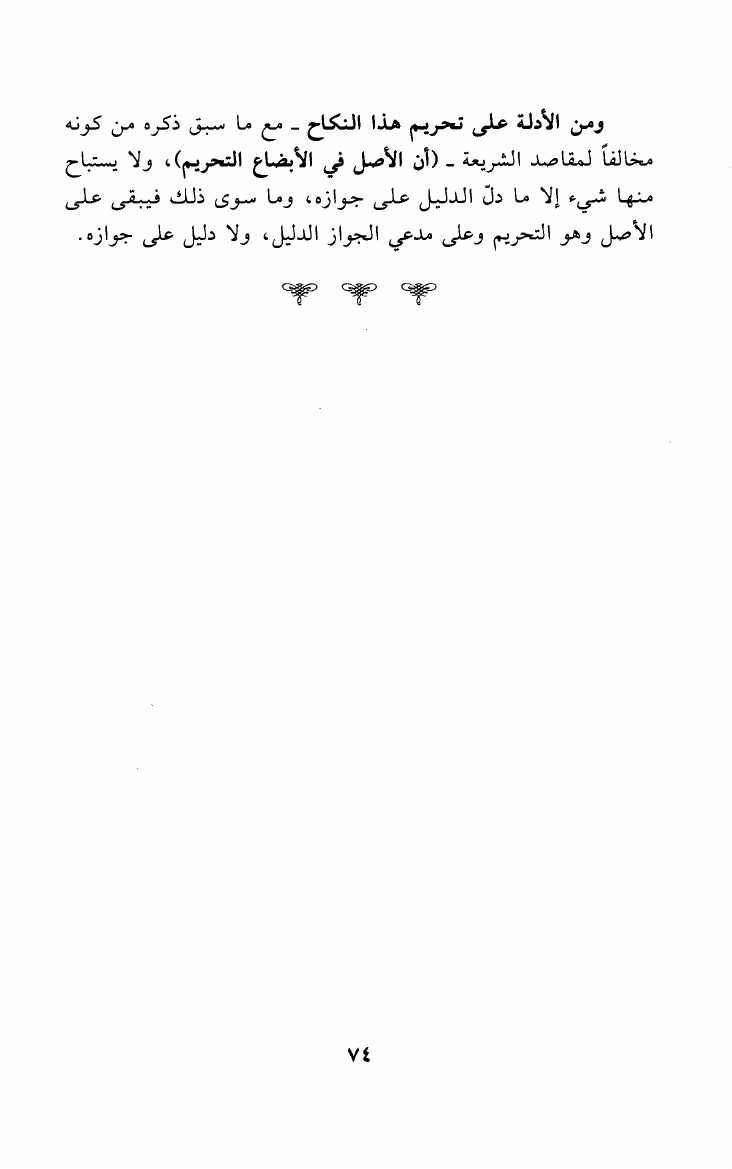 ومن الأدلة على تحريم هذا النكاح ـ مع ما سبق ذكره من كونه مخالفاً لمقاصد الشريعة ـ (أن الأصل في الأبضاع التحريم)، ولا يستباح منها شيء إلا ما دلّ الدليل على جوازه، وما سوى ذلك فيبقى على الأصل وهو التحريم وعلى مدعي الجواز الدليل، ولا دليل على جوازه.

٧٤